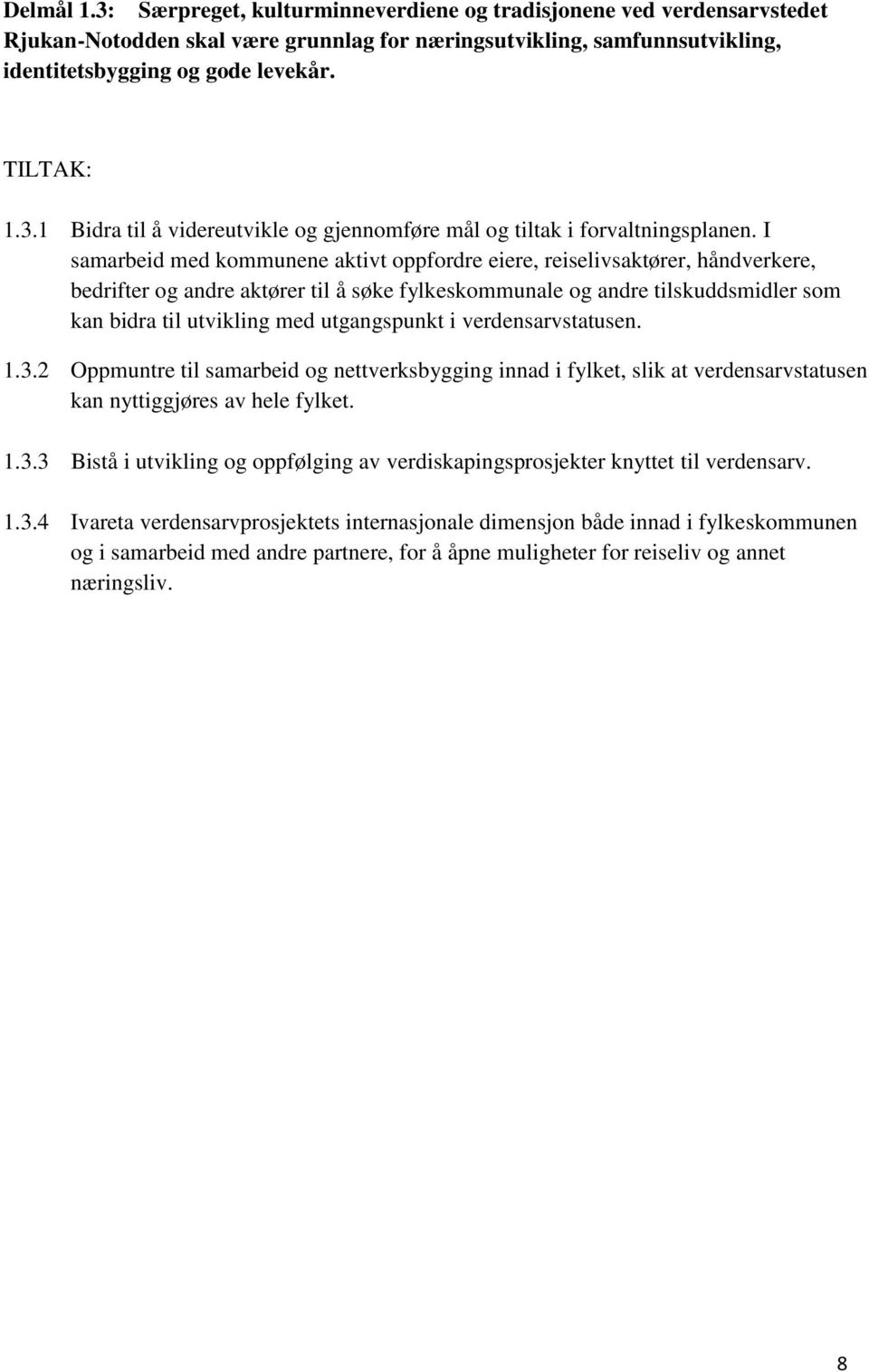 Delmål 1.3: Særpreget, kulturminneverdiene og tradisjonene ved verdensarvstedet Rjukan-Notodden skal være grunnlag for næringsutvikling, samfunnsutvikling, identitetsbygging og gode levekår.

TILTAK:

1.3.1 Bidra til å videreutvikle og gjennomføre mål og tiltak i forvaltningsplanen. I samarbeid med kommunene aktivt oppfordre eiere, reiselivsaktører, håndverkere, bedrifter og andre aktører til å søke fylkeskommunale og andre tilskuddsmidler som kan bidra til utvikling med utgangspunkt i verdensarvstatusen.

1.3.2 Oppmuntre til samarbeid og nettverksbygging innad i fylket, slik at verdensarvstatusen kan nyttiggjøres av hele fylket.

1.3.3 Bistå i utvikling og oppfølging av verdiskapingsprosjekter knyttet til verdensarv.

1.3.4 Ivareta verdensarvprosjektets internasjonale dimensjon både innad i fylkeskommunen og i samarbeid med andre partnere, for å åpne muligheter for reiseliv og annet næringsliv.

8